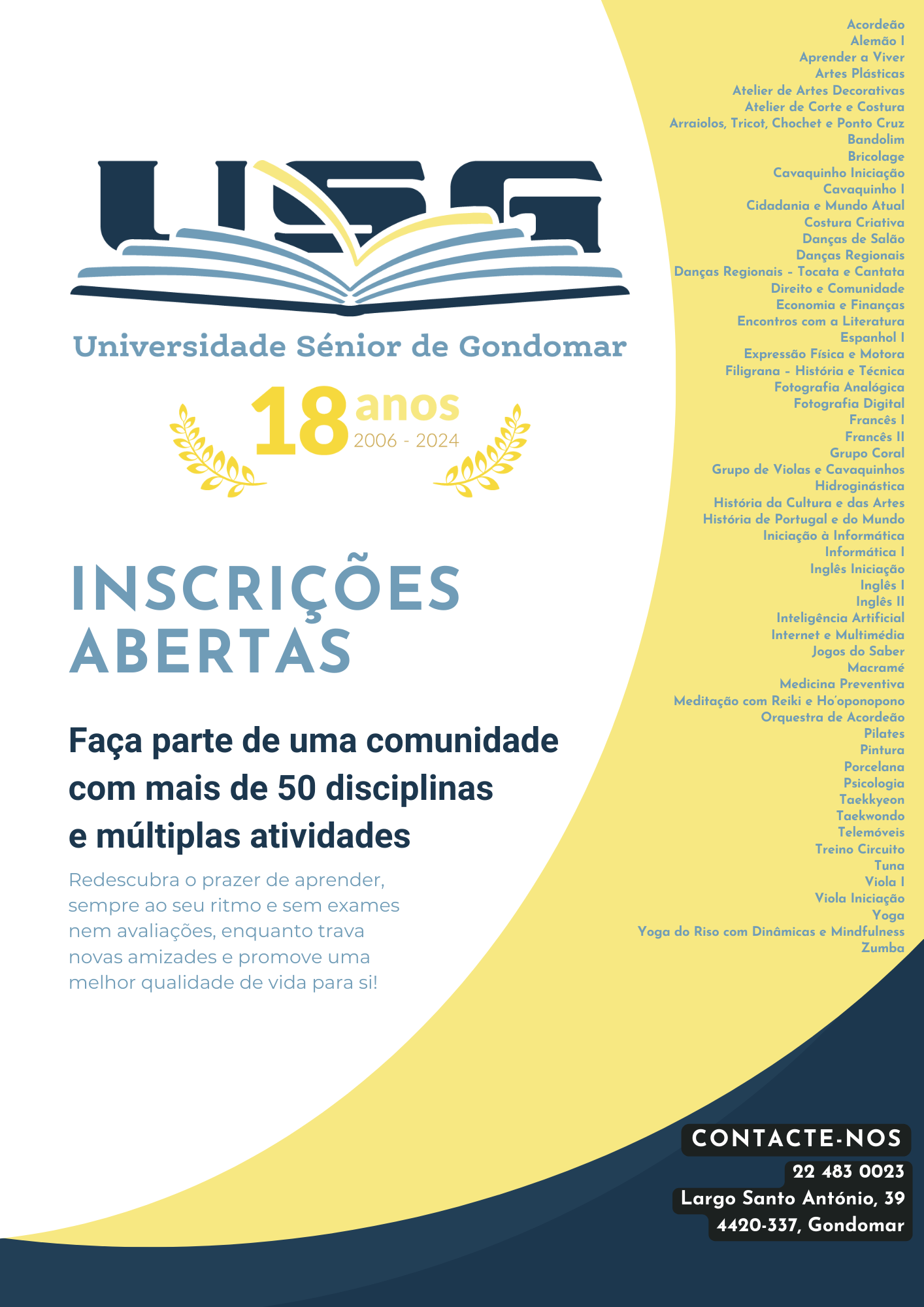 USG

Universidade Sénior de Gondomar

18 anos
2006 - 2024

INSCRIÇÕES ABERTAS

Faça parte de uma comunidade com mais de 50 disciplinas e múltiplas atividades

Redescubra o prazer de aprender, sempre ao seu ritmo e sem exames nem avaliações, enquanto trava novas amizades e promove uma melhor qualidade de vida para si!

Acordeão
Alemão I
Aprender a Viver
Artes Plásticas
Atelier de Artes Decorativas
Atelier de Corte e Costura
Arraiolos, Tricot, Chochet e Ponto Cruz
Bandolim
Bricolage
Cavaquinho Iniciação
Cavaquinho I
Cidadania e Mundo Atual
Costura Criativa
Danças de Salão
Danças Regionais
Danças Regionais - Tocata e Cantata
Direito e Comunidade
Economia e Finanças
Encontros com a Literatura
Espanhol I
Expressão Física e Motora
Filigrana - História e Técnica
Fotografia Analógica
Fotografia Digital
Francês I
Francês II
Grupo Coral
Grupo de Violas e Cavaquinhos
Hidroginástica
História da Cultura e das Artes
História de Portugal e do Mundo
Iniciação à Informática
Informática I
Inglês Iniciação
Inglês I
Inglês II
Inteligência Artificial
Internet e Multimédia
Jogos do Saber
Macramé
Medicina Preventiva
Meditação com Reiki e Ho'oponopono
Orquestra de Acordeão
Pilates
Pintura
Porcelana
Psicologia
Taekkyeon
Taekwondo
Telemóveis
Treino Circuito
Tuna
Viola I
Viola Iniciação
Yoga
Yoga do Riso com Dinâmicas e Mindfulness
Zumba

CONTACTE-NOS
22 483 0023
Largo Santo António, 39
4420-337, Gondomar